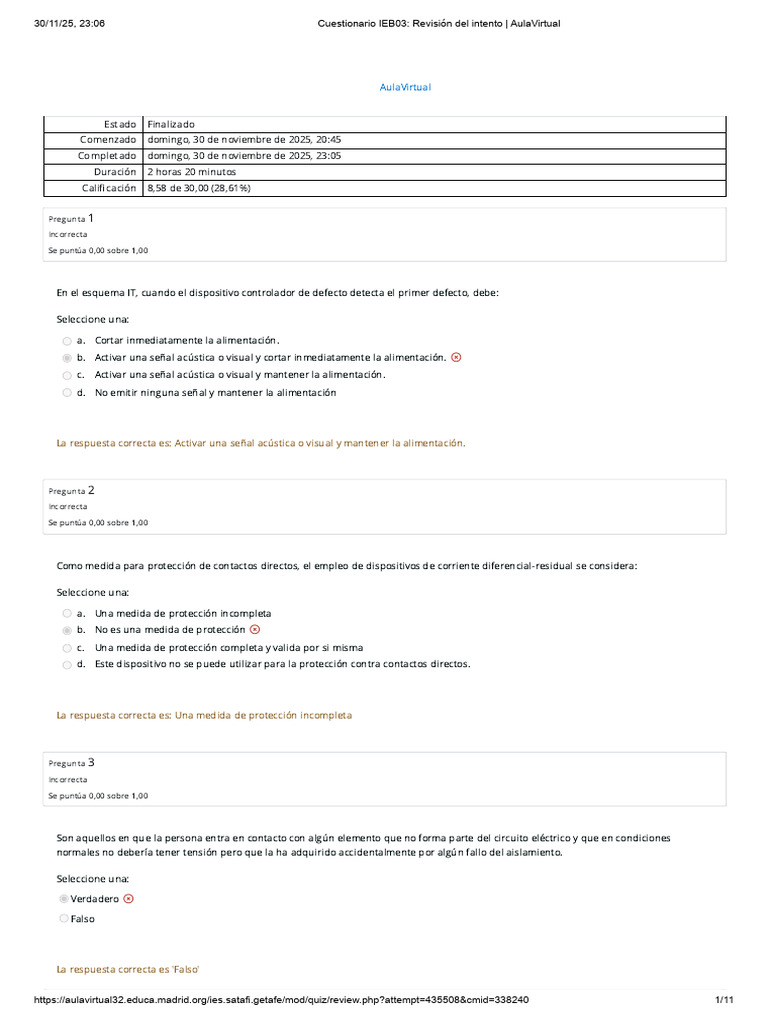 30/11/25, 23:06 Cuestionario IEB03: Revisión del intento | AulaVirtual

AulaVirtual

| Estado | Finalizado |
|---|---|
| Comenzado | domingo, 30 de noviembre de 2025, 20:45 |
| Completado | domingo, 30 de noviembre de 2025, 23:05 |
| Duración | 2 horas 20 minutos |
| Calificación | 8,58 de 30,00 (28,61%) |

Pregunta 1
Incorrecta
Se puntúa 0,00 sobre 1,00

En el esquema IT, cuando el dispositivo controlador de defecto detecta el primer defecto, debe:

Seleccione una:
a. Cortar inmediatamente la alimentación.
b. Activar una señal acústica o visual y cortar inmediatamente la alimentación.
c. Activar una señal acústica o visual y mantener la alimentación.
d. No emitir ninguna señal y mantener la alimentación

La respuesta correcta es: Activar una señal acústica o visual y mantener la alimentación.

Pregunta 2
Incorrecta
Se puntúa 0,00 sobre 1,00

Como medida para protección de contactos directos, el empleo de dispositivos de corriente diferencial-residual se considera:

Seleccione una:
a. Una medida de protección incompleta
b. No es una medida de protección
c. Una medida de protección completa y valida por si misma
d. Este dispositivo no se puede utilizar para la protección contra contactos directos.

La respuesta correcta es: Una medida de protección incompleta

Pregunta 3
Incorrecta
Se puntúa 0,00 sobre 1,00

Son aquellos en que la persona entra en contacto con algún elemento que no forma parte del circuito eléctrico y que en condiciones normales no debería tener tensión pero que la ha adquirido accidentalmente por algún fallo del aislamiento.

Seleccione una:
Verdadero
Falso

La respuesta correcta es 'Falso'

https://aulavirtual32.educa.madrid.org/ies.satafi.getafe/mod/quiz/review.php?attempt=435508&cmid=338240 1/11